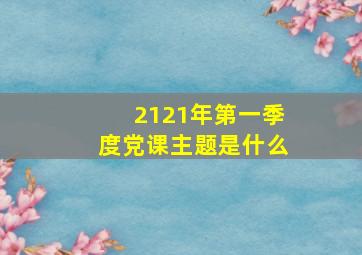 2121年第一季度党课主题是什么